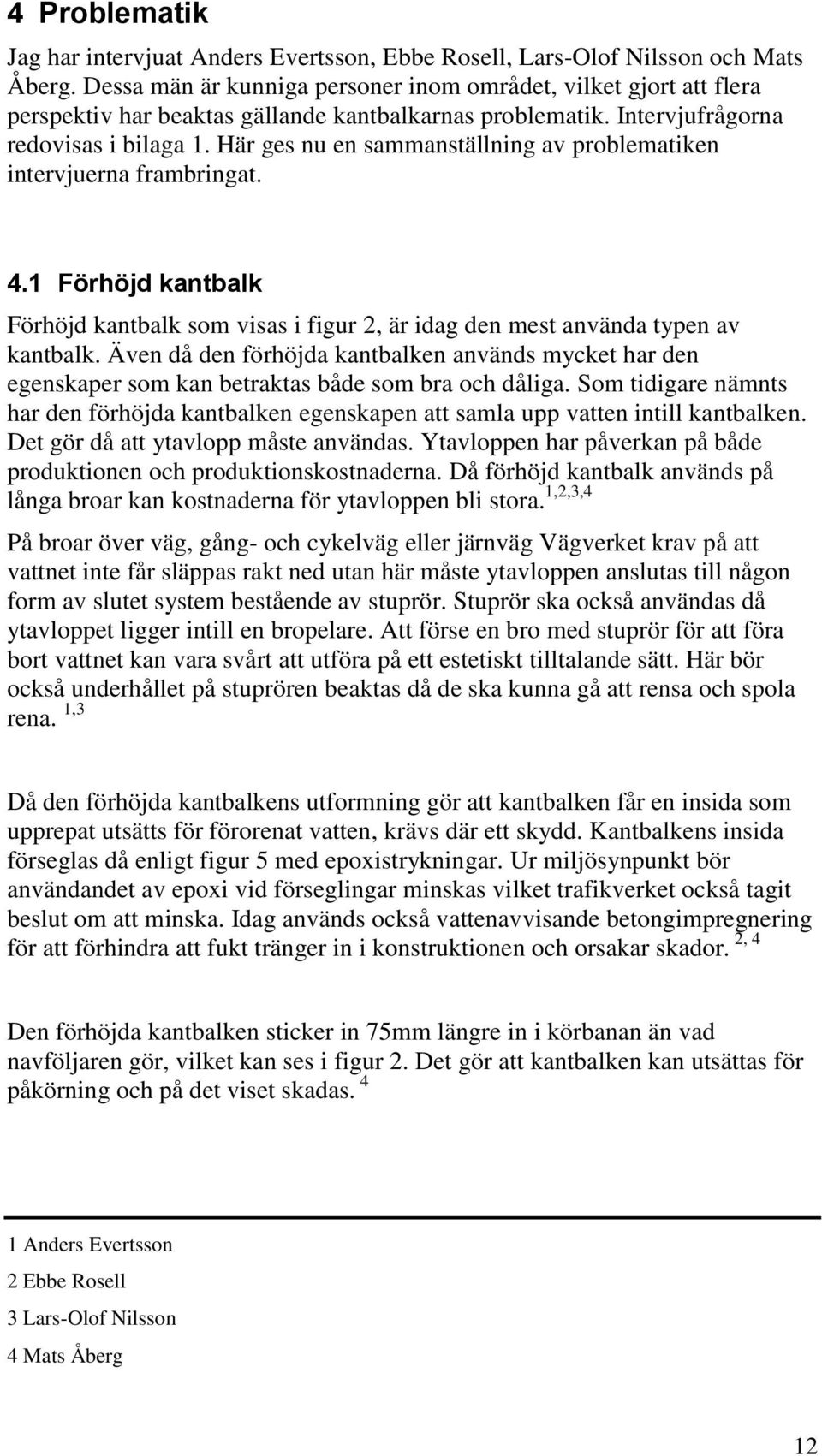 4 Problematik

Jag har intervjuat Anders Evertsson, Ebbe Rosell, Lars-Olof Nilsson och Mats Åberg. Dessa män är kunniga personer inom området, vilket gjort att flera perspektiv har beaktas gällande kantbalkarnas problematik. Intervjufrågorna redovisas i bilaga 1. Här ges nu en sammanställning av problematiken intervjuerna frambringat.

4.1 Förhöjd kantbalk

Förhöjd kantbalk som visas i figur 2, är idag den mest använda typen av kantbalk. Även då den förhöjda kantbalken används mycket har den egenskaper som kan betraktas både som bra och dåliga. Som tidigare nämnts har den förhöjda kantbalken egenskapen att samla upp vatten intill kantbalken. Det gör då att ytavlopp måste användas. Ytavloppen har påverkan på både produktionen och produktionskostnaderna. Då förhöjd kantbalk används på långa broar kan kostnaderna för ytavloppen bli stora.$^{1,2,3,4}$

På broar över väg, gång- och cykelväg eller järnväg Vägverket krav på att vattnet inte får släppas rakt ned utan här måste ytavloppen anslutas till någon form av slutet system bestående av stuprör. Stuprör ska också användas då ytavloppet ligger intill en bropelare. Att förse en bro med stuprör för att föra bort vattnet kan vara svårt att utföra på ett estetiskt tilltalande sätt. Här bör också underhållet på stuprören beaktas då de ska kunna gå att rensa och spola rena. $^{1,3}$

Då den förhöjda kantbalkens utformning gör att kantbalken får en insida som upprepat utsätts för förorenat vatten, krävs där ett skydd. Kantbalkens insida förseglas då enligt figur 5 med epoxistrykningar. Ur miljösynpunkt bör användandet av epoxi vid förseglingar minskas vilket trafikverket också tagit beslut om att minska. Idag används också vattenavvisande betongimpregnering för att förhindra att fukt tränger in i konstruktionen och orsakar skador. $^{2, 4}$

Den förhöjda kantbalken sticker in 75mm längre in i körbanan än vad navföljaren gör, vilket kan ses i figur 2. Det gör att kantbalken kan utsättas för påkörning och på det viset skadas. $^{4}$

1 Anders Evertsson
2 Ebbe Rosell
3 Lars-Olof Nilsson
4 Mats Åberg

12